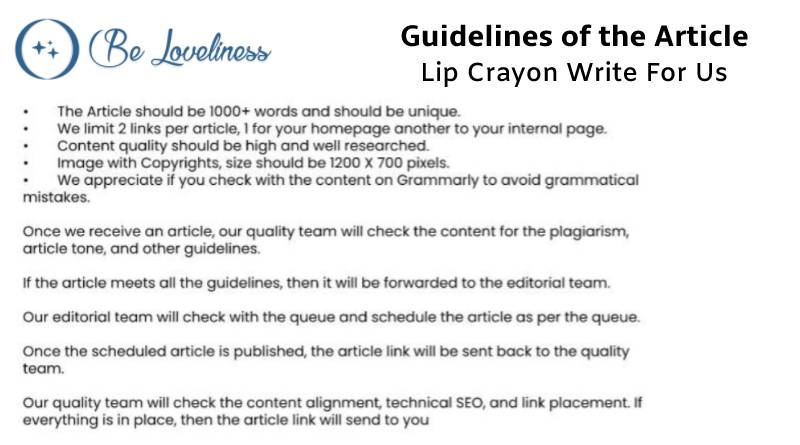 Be Loveliness

Guidelines of the Article
Lip Crayon Write For Us

• The Article should be 1000+ words and should be unique.
• We limit 2 links per article, 1 for your homepage another to your internal page.
• Content quality should be high and well researched.
• Image with Copyrights, size should be 1200 X 700 pixels.
• We appreciate if you check with the content on Grammarly to avoid grammatical mistakes.

Once we receive an article, our quality team will check the content for the plagiarism, article tone, and other guidelines.

If the article meets all the guidelines, then it will be forwarded to the editorial team.

Our editorial team will check with the queue and schedule the article as per the queue.

Once the scheduled article is published, the article link will be sent back to the quality team.

Our quality team will check the content alignment, technical SEO, and link placement. If everything is in place, then the article link will send to you